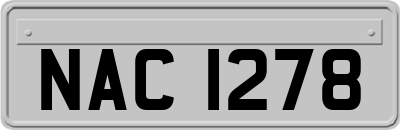 NAC 1278